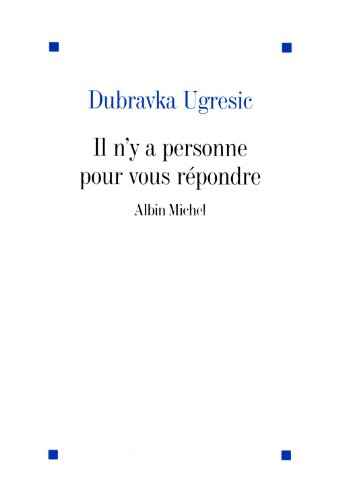 Dubravka Ugresic

Il n'y a personne pour vous répondre

Albin Michel